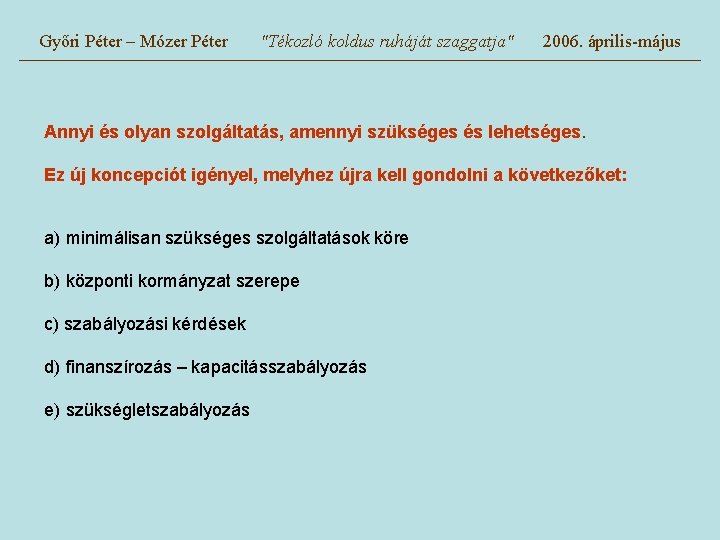 Győri Péter – Mózer Péter "Tékozló koldus ruháját szaggatja" 2006. április-május

Annyi és olyan szolgáltatás, amennyi szükséges és lehetséges.

Ez új koncepciót igényel, melyhez újra kell gondolni a következőket:

a) minimálisan szükséges szolgáltatások köre

b) központi kormányzat szerepe

c) szabályozási kérdések

d) finanszírozás – kapacitásszabályozás

e) szükségletszabályozás